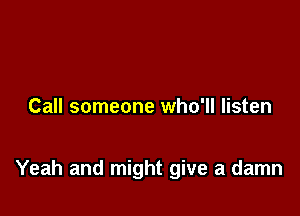 Call someone who'll listen

Yeah and might give a damn